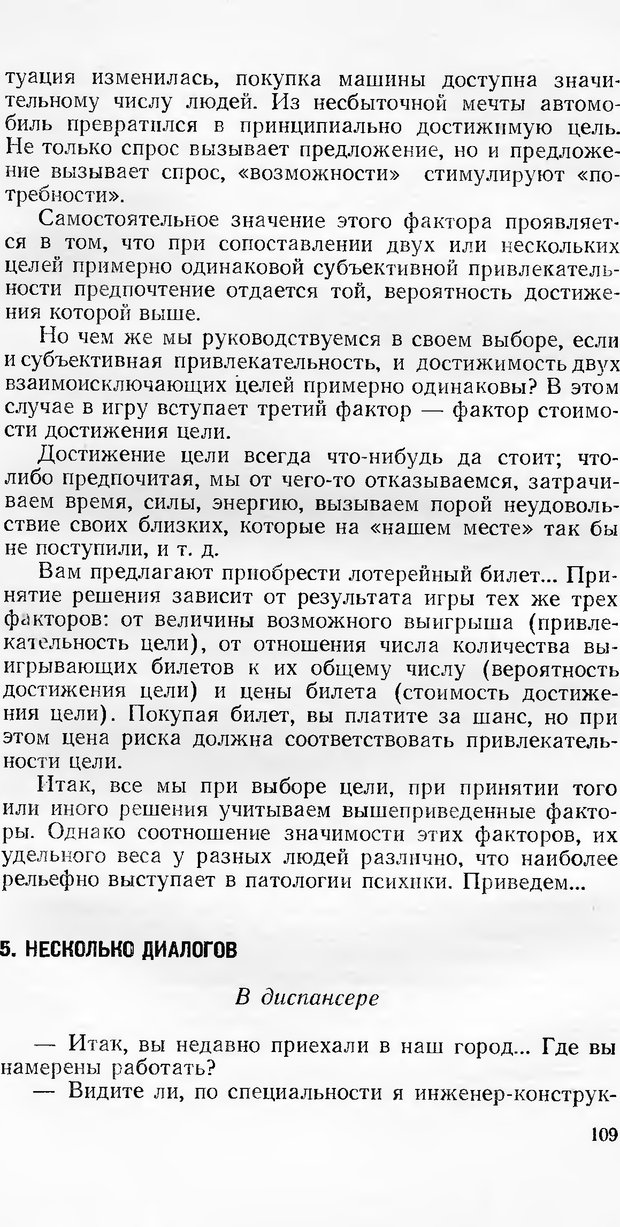 туация изменилась, покупка машины доступна значительному числу людей. Из несбыточной мечты автомобиль превратился в принципиально достижимую цель. Не только спрос вызывает предложение, но и предложение вызывает спрос, «возможности» стимулируют «потребности».

Самостоятельное значение этого фактора проявляется в том, что при сопоставлении двух или нескольких целей примерно одинаковой субъективной привлекательности предпочтение отдается той, вероятность достижения которой выше.

Но чем же мы руководствуемся в своем выборе, если и субъективная привлекательность, и достижимость двух взаимоисключающих целей примерно одинаковы? В этом случае в игру вступает третий фактор — фактор стоимости достижения цели.

Достижение цели всегда что-нибудь да стоит; что-либо предпочитая, мы от чего-то отказываемся, затрачиваем время, силы, энергию, вызываем порой неудовольствие своих близких, которые на «нашем месте» так бы не поступили, и т. д.

Вам предлагают приобрести лотерейный билет... Принятие решения зависит от результата игры тех же трех факторов: от величины возможного выигрыша (привлекательность цели), от отношения числа количества выигрывающих билетов к их общему числу (вероятность достижения цели) и цены билета (стоимость достижения цели). Покупая билет, вы платите за шанс, но при этом цена риска должна соответствовать привлекательности цели.

Итак, все мы при выборе цели, при принятии того или иного решения учитываем вышеприведенные факторы. Однако соотношение значимости этих факторов, их удельного веса у разных людей различно, что наиболее рельефно выступает в патологии психики. Приведем...

5. НЕСКОЛЬКО ДИАЛОГОВ

В диспансере

— Итак, вы недавно приехали в наш город... Где вы намерены работать?
— Видите ли, по специальности я инженер-конструк-

109